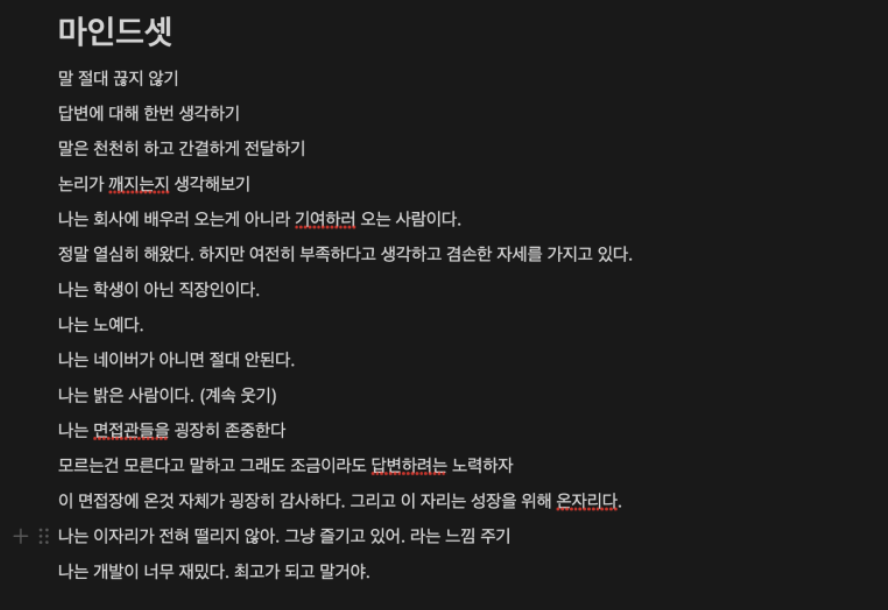 마인드셋

말 절대 끊지 않기

답변에 대해 한번 생각하기

말은 천천히 하고 간결하게 전달하기

논리가 깨지는지 생각해보기

나는 회사에 배우러 오는게 아니라 기여하러 오는 사람이다.

정말 열심히 해왔다. 하지만 여전히 부족하다고 생각하고 겸손한 자세를 가지고 있다.

나는 학생이 아닌 직장인이다.

나는 노예다.

나는 네이버가 아니면 절대 안된다.

나는 밝은 사람이다. (계속 웃기)

나는 면접관들을 굉장히 존중한다

모르는건 모른다고 말하고 그래도 조금이라도 답변하려는 노력하자

이 면접장에 온것 자체가 굉장히 감사하다. 그리고 이 자리는 성장을 위해 온자리다.

나는 이자리가 전혀 떨리지 않아. 그냥 즐기고 있어. 라는 느낌 주기

나는 개발이 너무 재밌다. 최고가 되고 말거야.